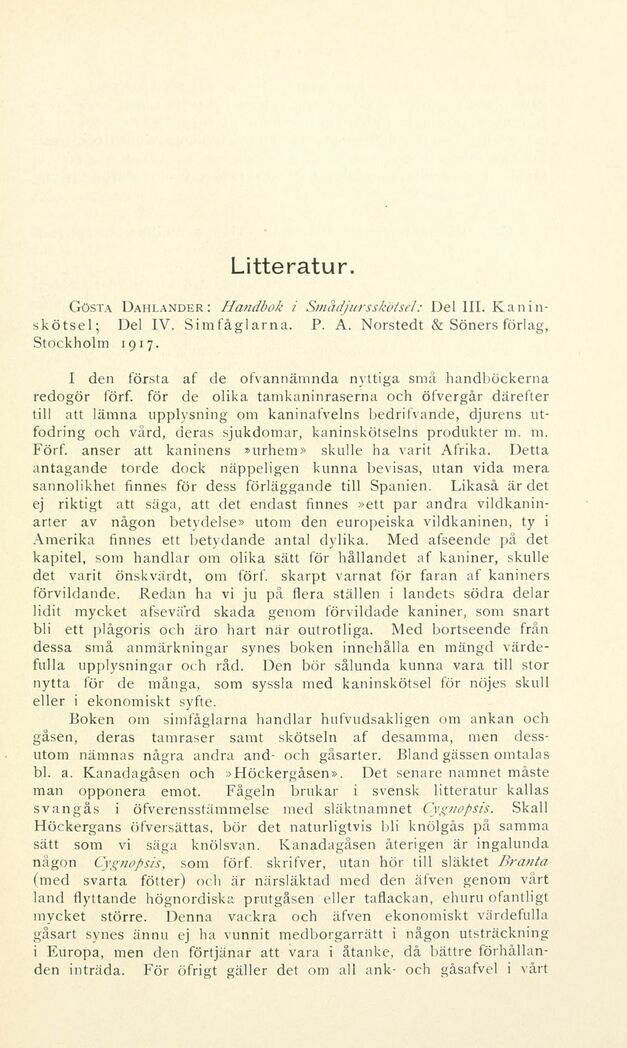 Litteratur.

Gösta Dahlander: Handbok i Smådjursskötsel: Del III. Kaninskötsel; Del IV. Simfåglarna. P. A. Norstedt & Söners förlag, Stockholm 1917.

I den första af de ofvannämnda nyttiga små handböckerna redogör förf. för de olika tamkaninraserna och öfvergår därefter till att lämna upplysning om kaninafvelns bedrifvande, djurens utfodring och vård, deras sjukdomar, kaninskötselns produkter m. m. Förf. anser att kaninens »urhem» skulle ha varit Afrika. Detta antagande torde dock näppeligen kunna bevisas, utan vida mera sannolikhet finnes för dess förläggande till Spanien. Likaså är det ej riktigt att säga, att det endast finnes »ett par andra vildkaninarter av någon betydelse» utom den europeiska vildkaninen, ty i Amerika finnes ett betydande antal dylika. Med afseende på det kapitel, som handlar om olika sätt för hållandet af kaniner, skulle det varit önskvärdt, om förf. skarpt varnat för faran af kaniners förvildande. Redan ha vi ju på flera ställen i landets södra delar lidit mycket afsevärd skada genom förvildade kaniner, som snart bli ett plågoris och äro hart när outrotliga. Med bortseende från dessa små anmärkningar synes boken innehålla en mängd värdefulla upplysningar och råd. Den bör sålunda kunna vara till stor nytta för de många, som syssla med kaninskötsel för nöjes skull eller i ekonomiskt syfte.

Boken om simfåglarna handlar hufvudsakligen om ankan och gåsen, deras tamraser samt skötseln af desamma, men dessutom nämnas några andra and- och gåsarter. Bland gässen omtalas bl. a. Kanadagåsen och »Höckergåsen». Det senare namnet måste man opponera emot. Fågeln brukar i svensk litteratur kallas svangås i öfverensstämmelse med släktnamnet Cygnopsis. Skall Höckergans öfversättas, bör det naturligtvis bli knölgås på samma sätt som vi säga knölsvan. Kanadagåsen återigen är ingalunda någon Cygnopsis, som förf. skrifver, utan hör till släktet Branta (med svarta fötter) och är närsläktad med den äfven genom vårt land flyttande högnordiska prutgåsen eller taflackan, ehuru ofantligt mycket större. Denna vackra och äfven ekonomiskt värdefulla gåsart synes ännu ej ha vunnit medborgarrätt i någon utsträckning i Europa, men den förtjänar att vara i åtanke, då bättre förhållanden inträda. För öfrigt gäller det om all ank- och gåsafvel i vårt